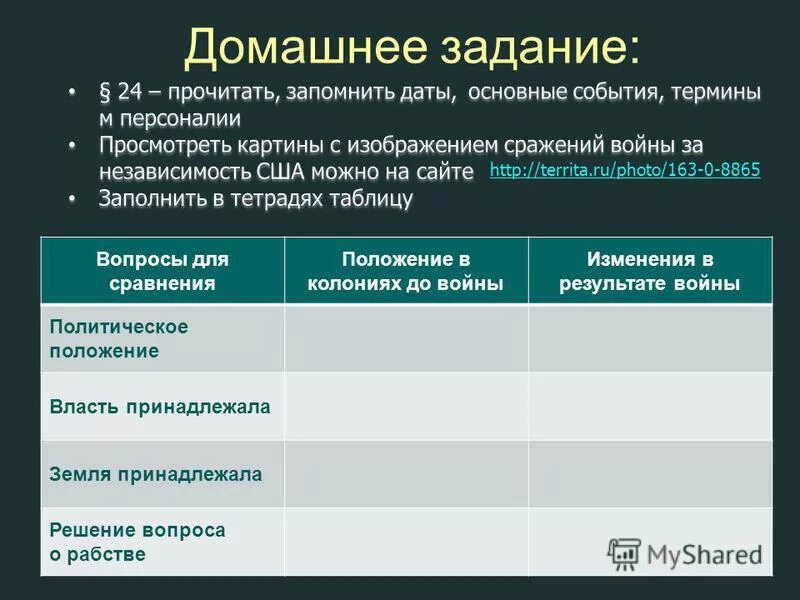 Домашнее задание:

• § 24 – прочитать, запомнить даты, основные события, термины м персоналии
• Просмотреть картины с изображением сражений войны за независимость США можно на сайте http://territa.ru/photo/163-0-8865
• Заполнить в тетрадях таблицу

| Вопросы для сравнения | Положение в колониях до войны | Изменения в результате войны |
|---|---|---|
| Политическое положение | | |
| Власть принадлежала | | |
| Земля принадлежала | | |
| Решение вопроса о рабстве | | |

MyShared